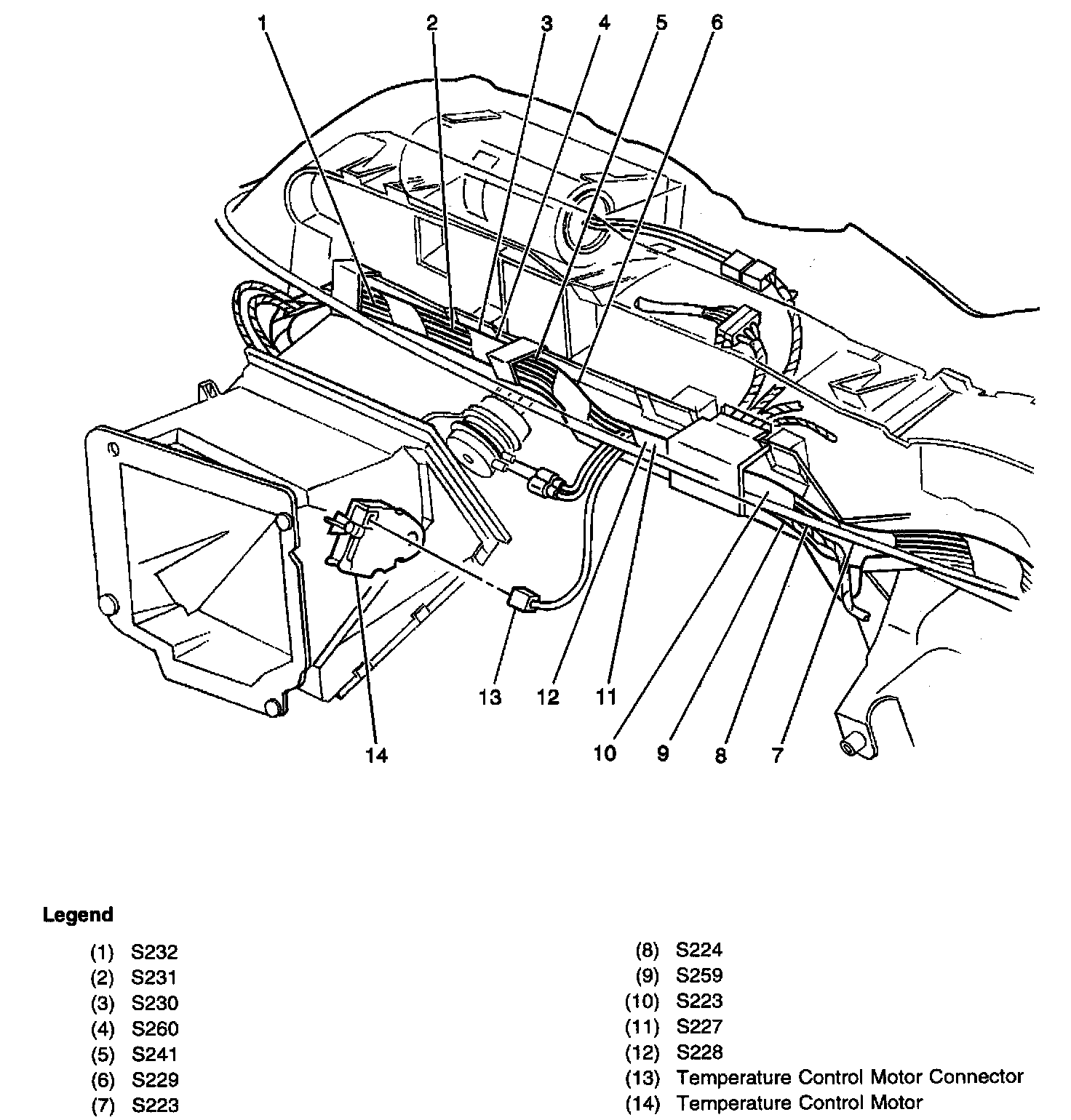 1 2 3 4 5 6

13 12 11

14

10 9 8 7

Legend

(1) S232
(2) S231
(3) S230
(4) S260
(5) S241
(6) S229
(7) S223

(8) S224
(9) S259
(10) S223
(11) S227
(12) S228
(13) Temperature Control Motor Connector
(14) Temperature Control Motor